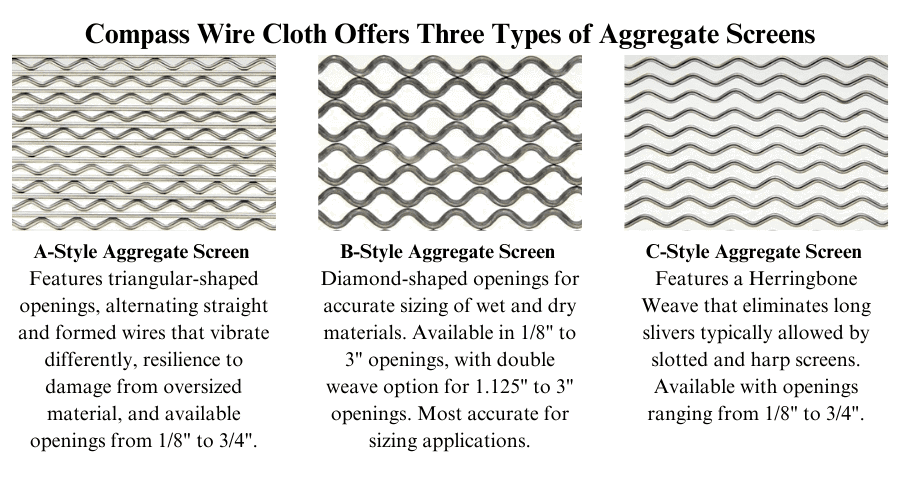 Compass Wire Cloth Offers Three Types of Aggregate Screens

A-Style Aggregate Screen
Features triangular-shaped openings, alternating straight and formed wires that vibrate differently, resilience to damage from oversized material, and available openings from 1/8" to 3/4".

B-Style Aggregate Screen
Diamond-shaped openings for accurate sizing of wet and dry materials. Available in 1/8" to 3" openings, with double weave option for 1.125" to 3" openings. Most accurate for sizing applications.

C-Style Aggregate Screen
Features a Herringbone Weave that eliminates long slivers typically allowed by slotted and harp screens. Available with openings ranging from 1/8" to 3/4".